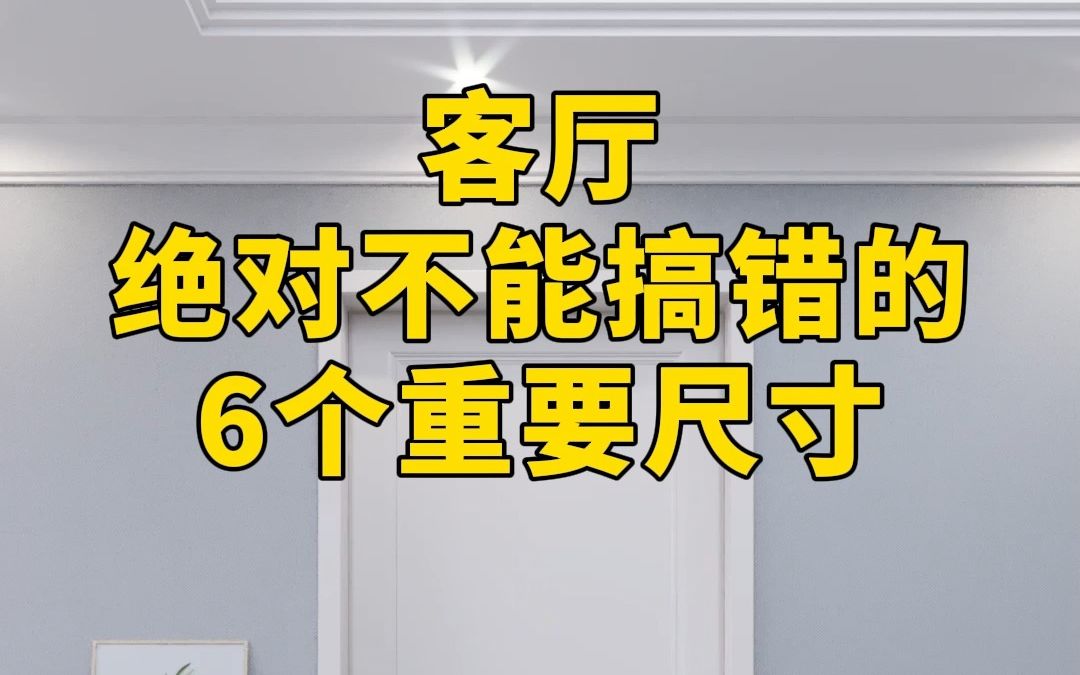 客厅
绝对不能搞错的
6个重要尺寸